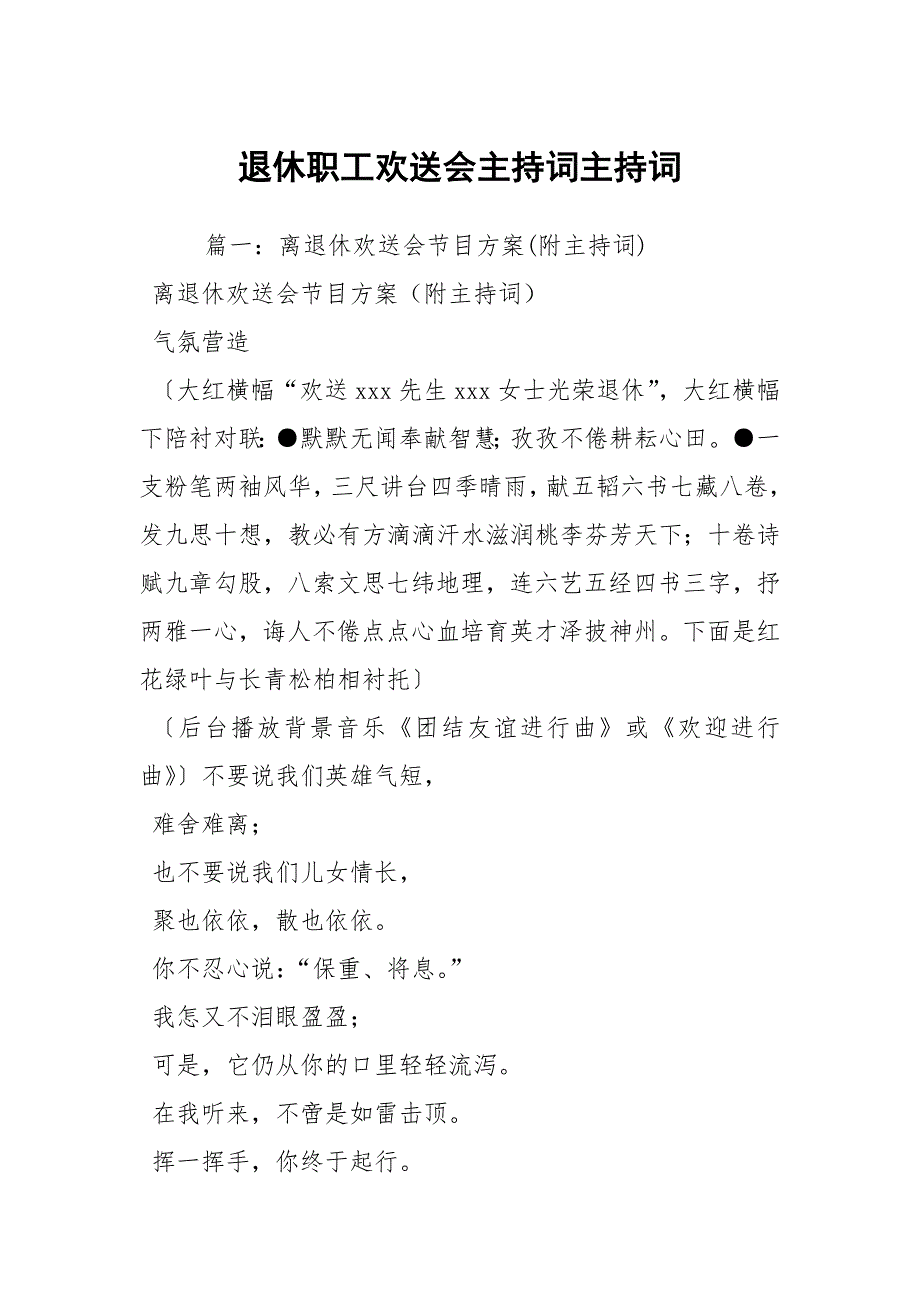 退休职工欢送会主持词主持词

篇一：离退休欢送会节目方案(附主持词)

离退休欢送会节目方案（附主持词）

气氛营造

〔大红横幅“欢送 xxx 先生 xxx 女士光荣退休”，大红横幅下陪衬对联：●默默无闻奉献智慧；孜孜不倦耕耘心田。●一支粉笔两袖风华，三尺讲台四季晴雨，献五韬六书七藏八卷，发九思十想，教必有方滴滴汗水滋润桃李芬芳天下；十卷诗赋九章勾股，八索文思七纬地理，连六艺五经四书三字，抒两雅一心，诲人不倦点点心血培育英才泽披神州。下面是红花绿叶与长青松柏相衬托〕

〔后台播放背景音乐《团结友谊进行曲》或《欢迎进行曲》〕不要说我们英雄气短，

难舍难离；

也不要说我们儿女情长，

聚也依依，散也依依。

你不忍心说：“保重、将息。”

我怎又不泪眼盈盈；

可是，它仍从你的口里轻轻流泻。

在我听来，不啻是如雷击顶。

挥一挥手，你终于起行。